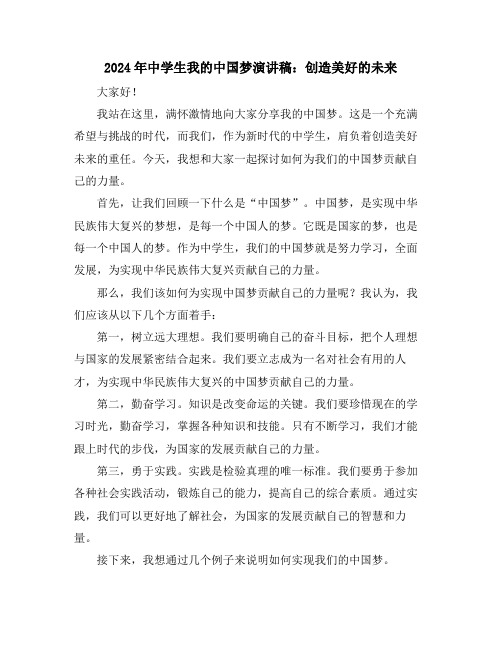 2024年中学生我的中国梦演讲稿：创造美好的未来

大家好！

我站在这里，满怀激情地向大家分享我的中国梦。这是一个充满希望与挑战的时代，而我们，作为新时代的中学生，肩负着创造美好未来的重任。今天，我想和大家一起探讨如何为我们的中国梦贡献自己的力量。

首先，让我们回顾一下什么是“中国梦”。中国梦，是实现中华民族伟大复兴的梦想，是每一个中国人的梦。它既是国家的梦，也是每一个中国人的梦。作为中学生，我们的中国梦就是努力学习，全面发展，为实现中华民族伟大复兴贡献自己的力量。

那么，我们该如何为实现中国梦贡献自己的力量呢？我认为，我们应该从以下几个方面着手：

第一，树立远大理想。我们要明确自己的奋斗目标，把个人理想与国家的发展紧密结合起来。我们要立志成为一名对社会有用的人才，为实现中华民族伟大复兴的中国梦贡献自己的力量。

第二，勤奋学习。知识是改变命运的关键。我们要珍惜现在的学习时光，勤奋学习，掌握各种知识和技能。只有不断学习，我们才能跟上时代的步伐，为国家的发展贡献自己的力量。

第三，勇于实践。实践是检验真理的唯一标准。我们要勇于参加各种社会实践活动，锻炼自己的能力，提高自己的综合素质。通过实践，我们可以更好地了解社会，为国家的发展贡献自己的智慧和力量。

接下来，我想通过几个例子来说明如何实现我们的中国梦。